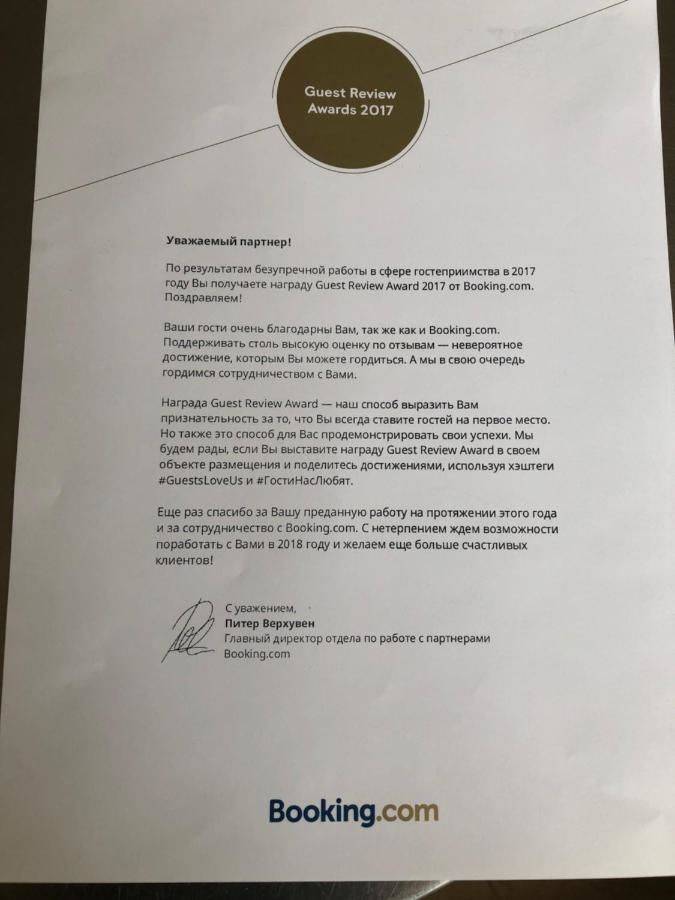 Guest Review Awards 2017

Уважаемый партнер!

По результатам безупречной работы в сфере гостеприимства в 2017 году Вы получаете награду Guest Review Award 2017 от Booking.com. Поздравляем!

Ваши гости очень благодарны Вам, так же как и Booking.com. Поддерживать столь высокую оценку по отзывам — невероятное достижение, которым Вы можете гордиться. А мы в свою очередь гордимся сотрудничеством с Вами.

Награда Guest Review Award — наш способ выразить Вам признательность за то, что Вы всегда ставите гостей на первое место. Но также это способ для Вас продемонстрировать свои успехи. Мы будем рады, если Вы выставите награду Guest Review Award в своем объекте размещения и поделитесь достижениями, используя хэштеги #GuestsLoveUs и #ГостиНасЛюбят.

Еще раз спасибо за Вашу преданную работу на протяжении этого года и за сотрудничество с Booking.com. С нетерпением ждем возможности поработать с Вами в 2018 году и желаем еще больше счастливых клиентов!

С уважением,
Питер Верхувен
Главный директор отдела по работе с партнерами
Booking.com

Booking.com